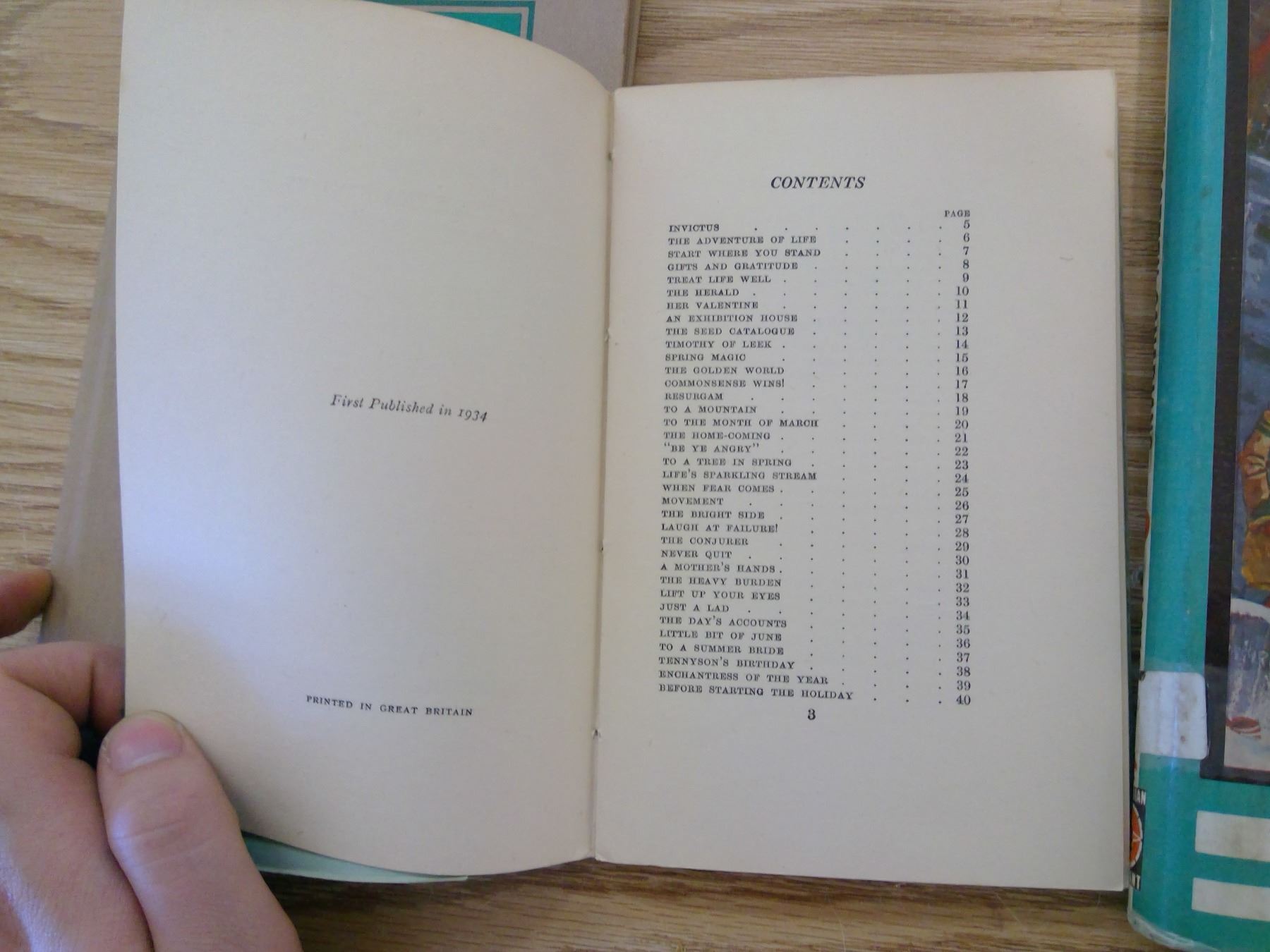 First Published in 1934

PRINTED IN GREAT BRITAIN

CONTENTS

PAGE
INVICTUS 5
THE ADVENTURE OF LIFE 6
START WHERE YOU STAND 7
GIFTS AND GRATITUDE 8
TREAT LIFE WELL 9
THE HERALD 10
HER VALENTINE 11
AN EXHIBITION HOUSE 12
THE SEED CATALOGUE 13
TIMOTHY OF LEEK 14
SPRING MAGIC 15
THE GOLDEN WORLD 16
COMMONSENSE WINS! 17
RESURGAM 18
TO A MOUNTAIN 19
TO THE MONTH OF MARCH 20
THE HOME-COMING 21
"BE YE ANGRY" 22
TO A TREE IN SPRING 23
LIFE'S SPARKLING STREAM 24
WHEN FEAR COMES 25
MOVEMENT 26
THE BRIGHT SIDE 27
LAUGH AT FAILURE! 28
THE CONJURER 29
NEVER QUIT 30
A MOTHER'S HANDS 31
THE HEAVY BURDEN 32
LIFT UP YOUR EYES 33
JUST A LAD 34
THE DAY'S ACCOUNTS 35
LITTLE BIT OF JUNE 36
TO A SUMMER BRIDE 37
TENNYSON'S BIRTHDAY 38
ENCHANTRESS OF THE YEAR 39
BEFORE STARTING THE HOLIDAY 40

3